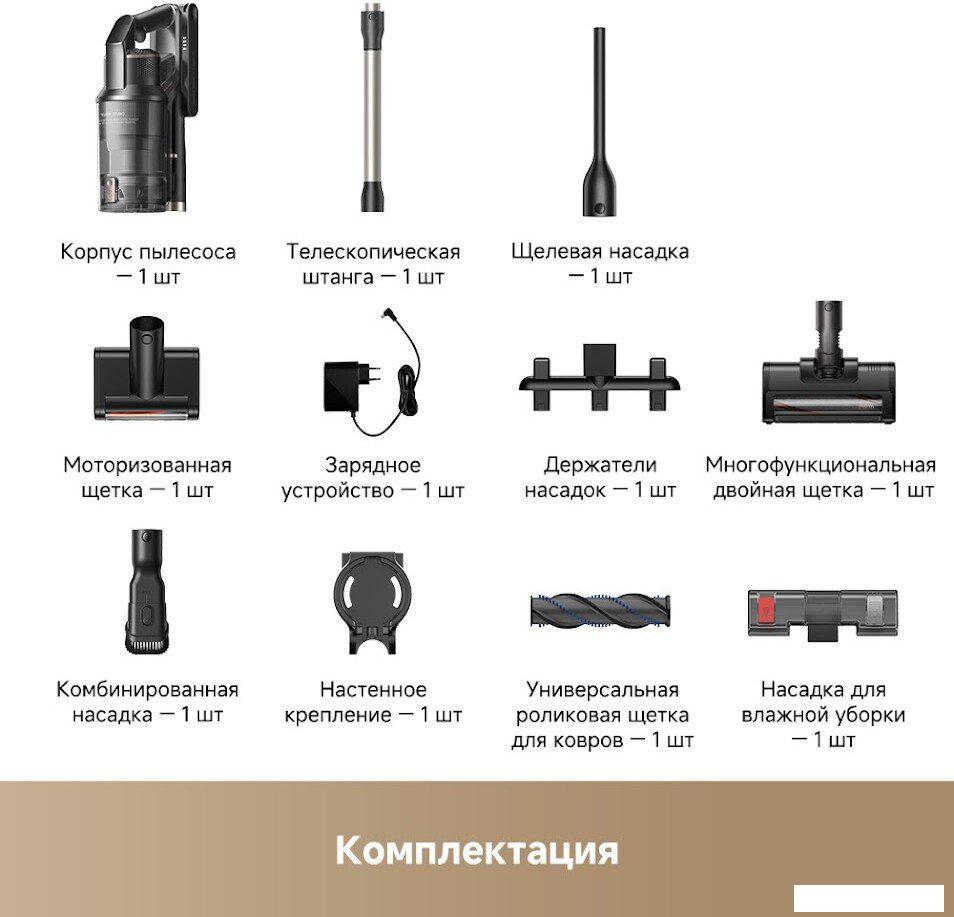 Корпус пылесоса — 1 шт

Телескопическая штанга — 1 шт

Щелевая насадка — 1 шт

Моторизованная щетка — 1 шт

Зарядное устройство — 1 шт

Держатели насадок — 1 шт

Многофункциональная двойная щетка — 1 шт

Комбинированная насадка — 1 шт

Настенное крепление — 1 шт

Универсальная роликовая щетка для ковров — 1 шт

Насадка для влажной уборки — 1 шт

Комплектация